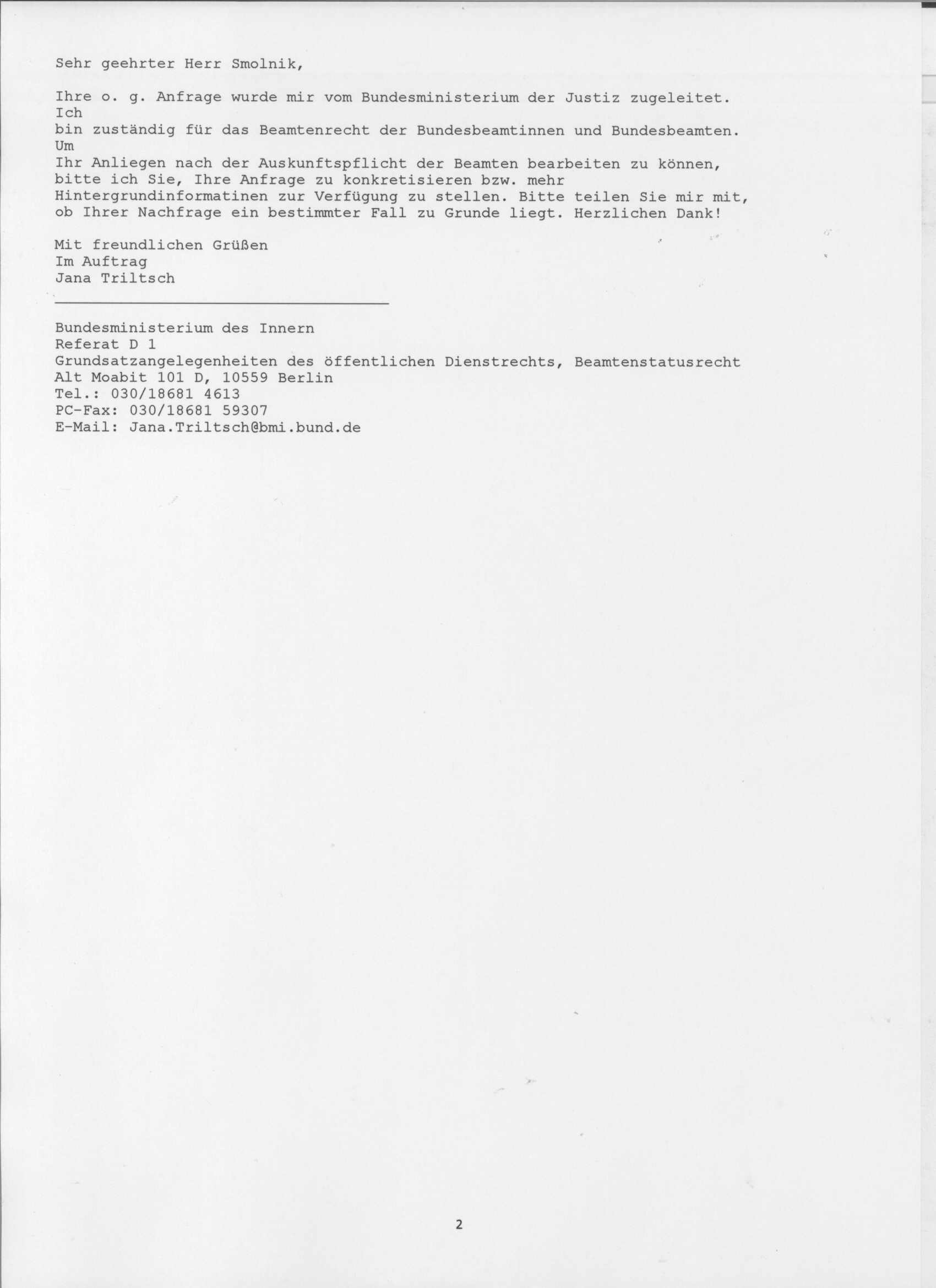 Sehr geehrter Herr Smolnik,

Ihre o. g. Anfrage wurde mir vom Bundesministerium der Justiz zugeleitet. Ich bin zuständig für das Beamtenrecht der Bundesbeamtinnen und Bundesbeamten. Um Ihr Anliegen nach der Auskunftspflicht der Beamten bearbeiten zu können, bitte ich Sie, Ihre Anfrage zu konkretisieren bzw. mehr Hintergrundinformatinen zur Verfügung zu stellen. Bitte teilen Sie mir mit, ob Ihrer Nachfrage ein bestimmter Fall zu Grunde liegt. Herzlichen Dank!

Mit freundlichen Grüßen
Im Auftrag
Jana Triltsch

Bundesministerium des Innern
Referat D 1
Grundsatzangelegenheiten des öffentlichen Dienstrechts, Beamtenstatusrecht
Alt Moabit 101 D, 10559 Berlin
Tel.: 030/18681 4613
PC-Fax: 030/18681 59307
E-Mail: Jana.Triltsch@bmi.bund.de

2